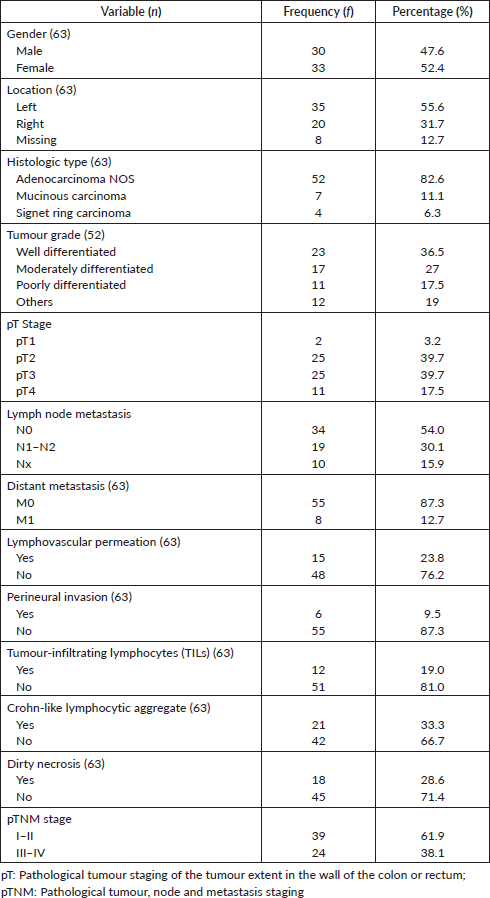 | Variable (n) | Frequency (f) | Percentage (%) |
|---|---|---|
| Gender (63) | | |
| Male | 30 | 47.6 |
| Female | 33 | 52.4 |
| Location (63) | | |
| Left | 35 | 55.6 |
| Right | 20 | 31.7 |
| Missing | 8 | 12.7 |
| Histologic type (63) | | |
| Adenocarcinoma NOS | 52 | 82.6 |
| Mucinous carcinoma | 7 | 11.1 |
| Signet ring carcinoma | 4 | 6.3 |
| Tumour grade (52) | | |
| Well differentiated | 23 | 36.5 |
| Moderately differentiated | 17 | 27 |
| Poorly differentiated | 11 | 17.5 |
| Others | 12 | 19 |
| pT Stage | | |
| pT1 | 2 | 3.2 |
| pT2 | 25 | 39.7 |
| pT3 | 25 | 39.7 |
| pT4 | 11 | 17.5 |
| Lymph node metastasis | | |
| N0 | 34 | 54.0 |
| N1–N2 | 19 | 30.1 |
| Nx | 10 | 15.9 |
| Distant metastasis (63) | | |
| M0 | 55 | 87.3 |
| M1 | 8 | 12.7 |
| Lymphovascular permeation (63) | | |
| Yes | 15 | 23.8 |
| No | 48 | 76.2 |
| Perineural invasion (63) | | |
| Yes | 6 | 9.5 |
| No | 55 | 87.3 |
| Tumour-infiltrating lymphocytes (TILs) (63) | | |
| Yes | 12 | 19.0 |
| No | 51 | 81.0 |
| Crohn-like lymphocytic aggregate (63) | | |
| Yes | 21 | 33.3 |
| No | 42 | 66.7 |
| Dirty necrosis (63) | | |
| Yes | 18 | 28.6 |
| No | 45 | 71.4 |
| pTNM stage | | |
| I–II | 39 | 61.9 |
| III–IV | 24 | 38.1 |

pT: Pathological tumour staging of the tumour extent in the wall of the colon or rectum; pTNM: Pathological tumour, node and metastasis staging